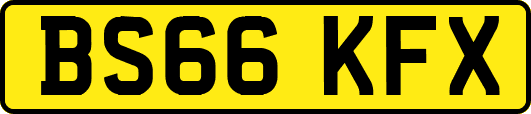 BS66 KFX